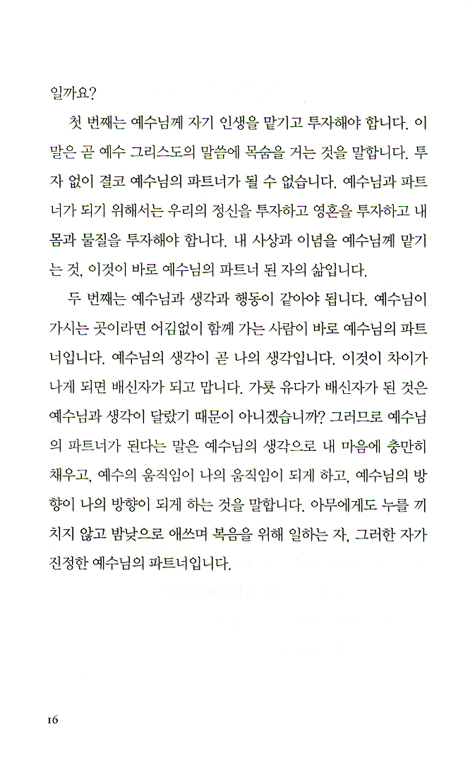 일까요?

첫 번째는 예수님께 자기 인생을 맡기고 투자해야 합니다. 이 말은 곧 예수 그리스도의 말씀에 목숨을 거는 것을 말합니다. 투자 없이 결코 예수님의 파트너가 될 수 없습니다. 예수님과 파트너가 되기 위해서는 우리의 정신을 투자하고 영혼을 투자하고 내 몸과 물질을 투자해야 합니다. 내 사상과 이념을 예수님께 맡기는 것, 이것이 바로 예수님의 파트너 된 자의 삶입니다.

두 번째는 예수님과 생각과 행동이 같아야 됩니다. 예수님이 가시는 곳이라면 어김없이 함께 가는 사람이 바로 예수님의 파트너입니다. 예수님의 생각이 곧 나의 생각입니다. 이것이 차이가 나게 되면 배신자가 되고 맙니다. 가룟 유다가 배신자가 된 것은 예수님과 생각이 달랐기 때문이 아니겠습니까? 그러므로 예수님의 파트너가 된다는 말은 예수님의 생각으로 내 마음에 충만히 채우고, 예수의 움직임이 나의 움직임이 되게 하고, 예수님의 방향이 나의 방향이 되게 하는 것을 말합니다. 아무에게도 누를 끼치지 않고 밤낮으로 애쓰며 복음을 위해 일하는 자, 그러한 자가 진정한 예수님의 파트너입니다.

16